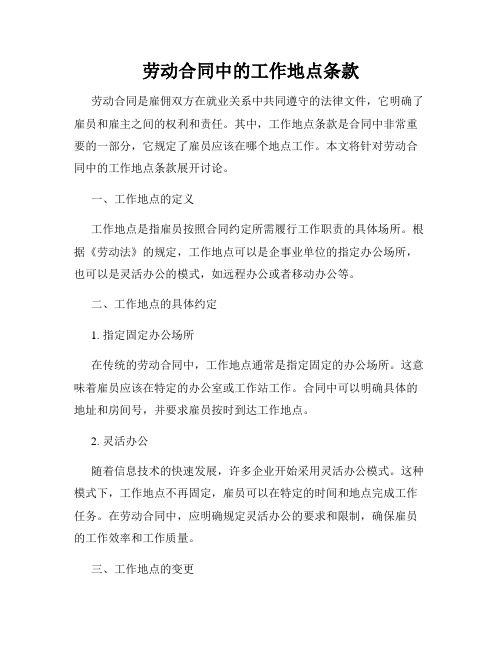 劳动合同中的工作地点条款

劳动合同是雇佣双方在就业关系中共同遵守的法律文件，它明确了雇员和雇主之间的权利和责任。其中，工作地点条款是合同中非常重要的一部分，它规定了雇员应该在哪个地点工作。本文将针对劳动合同中的工作地点条款展开讨论。

一、工作地点的定义

工作地点是指雇员按照合同约定所需履行工作职责的具体场所。根据《劳动法》的规定，工作地点可以是企事业单位的指定办公场所，也可以是灵活办公的模式，如远程办公或者移动办公等。

二、工作地点的具体约定

1. 指定固定办公场所

在传统的劳动合同中，工作地点通常是指定固定的办公场所。这意味着雇员应该在特定的办公室或工作站工作。合同中可以明确具体的地址和房间号，并要求雇员按时到达工作地点。

2. 灵活办公

随着信息技术的快速发展，许多企业开始采用灵活办公模式。这种模式下，工作地点不再固定，雇员可以在特定的时间和地点完成工作任务。在劳动合同中，应明确规定灵活办公的要求和限制，确保雇员的工作效率和工作质量。

三、工作地点的变更